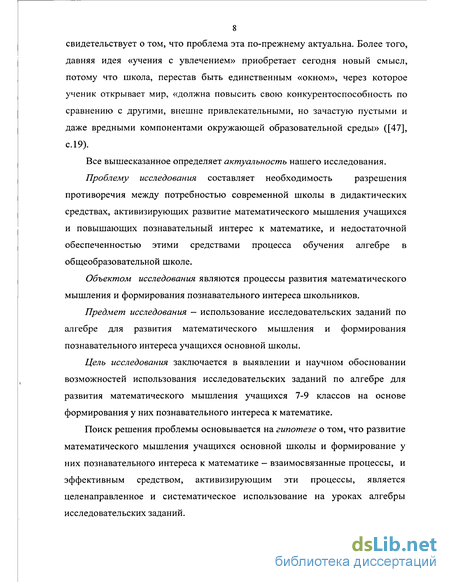 8

свидетельствует о том, что проблема эта по-прежнему актуальна. Более того, давняя идея «учения с увлечением» приобретает сегодня новый смысл, потому что школа, перестав быть единственным «окном», через которое ученик открывает мир, «должна повысить свою конкурентоспособность по сравнению с другими, внешне привлекательными, но зачастую пустыми и даже вредными компонентами окружающей образовательной среды» ([47], с.19).

Все вышесказанное определяет актуальность нашего исследования.

Проблему исследования составляет необходимость разрешения противоречия между потребностью современной школы в дидактических средствах, активизирующих развитие математического мышления учащихся и повышающих познавательный интерес к математике, и недостаточной обеспеченностью этими средствами процесса обучения алгебре в общеобразовательной школе.

Объектом исследования являются процессы развития математического мышления и формирования познавательного интереса школьников.

Предмет исследования – использование исследовательских заданий по алгебре для развития математического мышления и формирования познавательного интереса учащихся основной школы.

Цель исследования заключается в выявлении и научном обосновании возможностей использования исследовательских заданий по алгебре для развития математического мышления учащихся 7-9 классов на основе формирования у них познавательного интереса к математике.

Поиск решения проблемы основывается на гипотезе о том, что развитие математического мышления учащихся основной школы и формирование у них познавательного интереса к математике – взаимосвязанные процессы, и эффективным средством, активизирующим эти процессы, является целенаправленное и систематическое использование на уроках алгебры исследовательских заданий.

dsLib.net
библиотека диссертаций